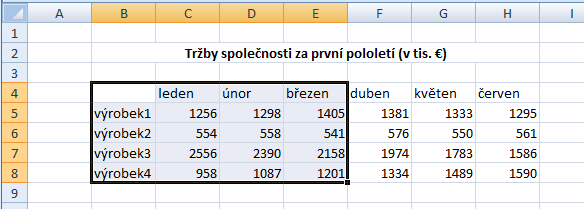 | | A | B | C | D | E | F | G | H | I |
|---|---|---|---|---|---|---|---|---|---|
| 1 | | | | | | | | | |
| 2 | | Tržby společnosti za první pololetí (v tis. €) | | | | | | | |
| 3 | | | | | | | | | |
| 4 | | | leden | únor | březen | duben | květen | červen | |
| 5 | | výrobek1 | 1256 | 1298 | 1405 | 1381 | 1333 | 1295 | |
| 6 | | výrobek2 | 554 | 558 | 541 | 576 | 550 | 561 | |
| 7 | | výrobek3 | 2556 | 2390 | 2158 | 1974 | 1783 | 1586 | |
| 8 | | výrobek4 | 958 | 1087 | 1201 | 1334 | 1489 | 1590 | |
| 9 | | | | | | | | | |